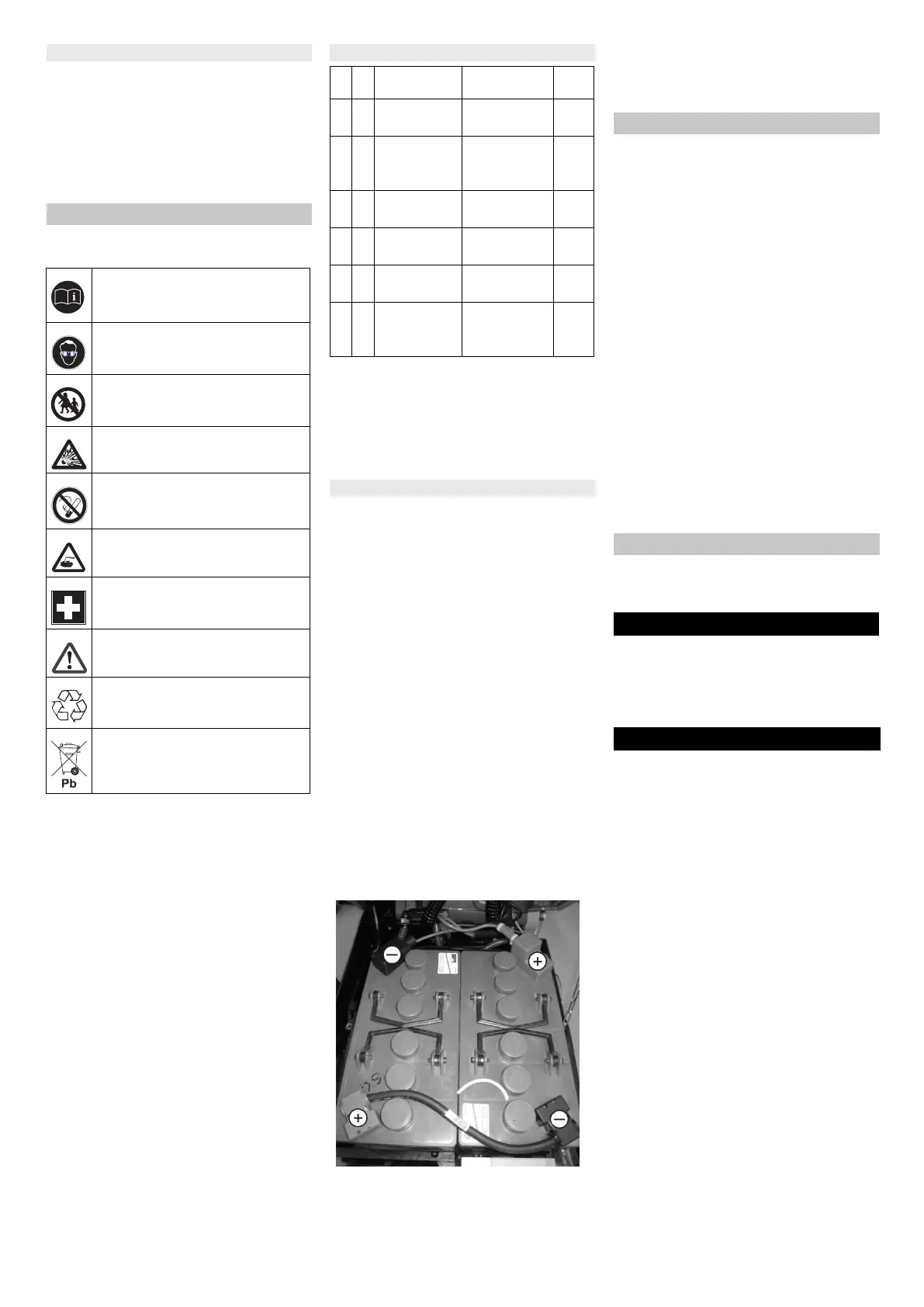 Pb